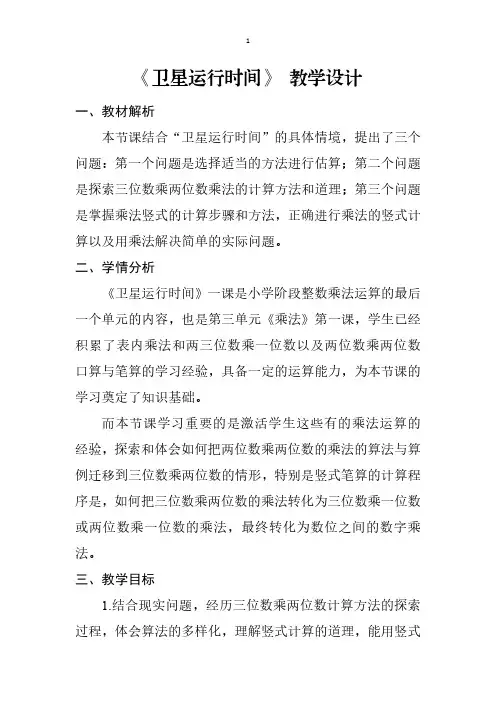 1

《卫星运行时间》 教学设计

一、教材解析

本节课结合“卫星运行时间”的具体情境，提出了三个问题：第一个问题是选择适当的方法进行估算；第二个问题是探索三位数乘两位数乘法的计算方法和道理；第三个问题是掌握乘法竖式的计算步骤和方法，正确进行乘法的竖式计算以及用乘法解决简单的实际问题。

二、学情分析

《卫星运行时间》一课是小学阶段整数乘法运算的最后一个单元的内容，也是第三单元《乘法》第一课，学生已经积累了表内乘法和两三位数乘一位数以及两位数乘两位数口算与笔算的学习经验，具备一定的运算能力，为本节课的学习奠定了知识基础。

而本节课学习重要的是激活学生这些有的乘法运算的经验，探索和体会如何把两位数乘两位数的乘法的算法与算例迁移到三位数乘两位数的情形，特别是竖式笔算的计算程序是，如何把三位数乘两位数的乘法转化为三位数乘一位数或两位数乘一位数的乘法，最终转化为数位之间的数字乘法。

三、教学目标

1.结合现实问题，经历三位数乘两位数计算方法的探索过程，体会算法的多样化，理解竖式计算的道理，能用竖式